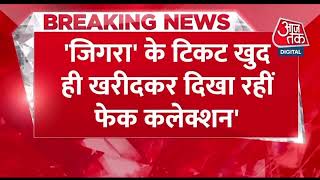 BREAKING NEWS

आज तक
DIGITAL

'जिगरा' के टिकट खुद ही खरीदकर दिखा रहीं फेक कलेक्शन'